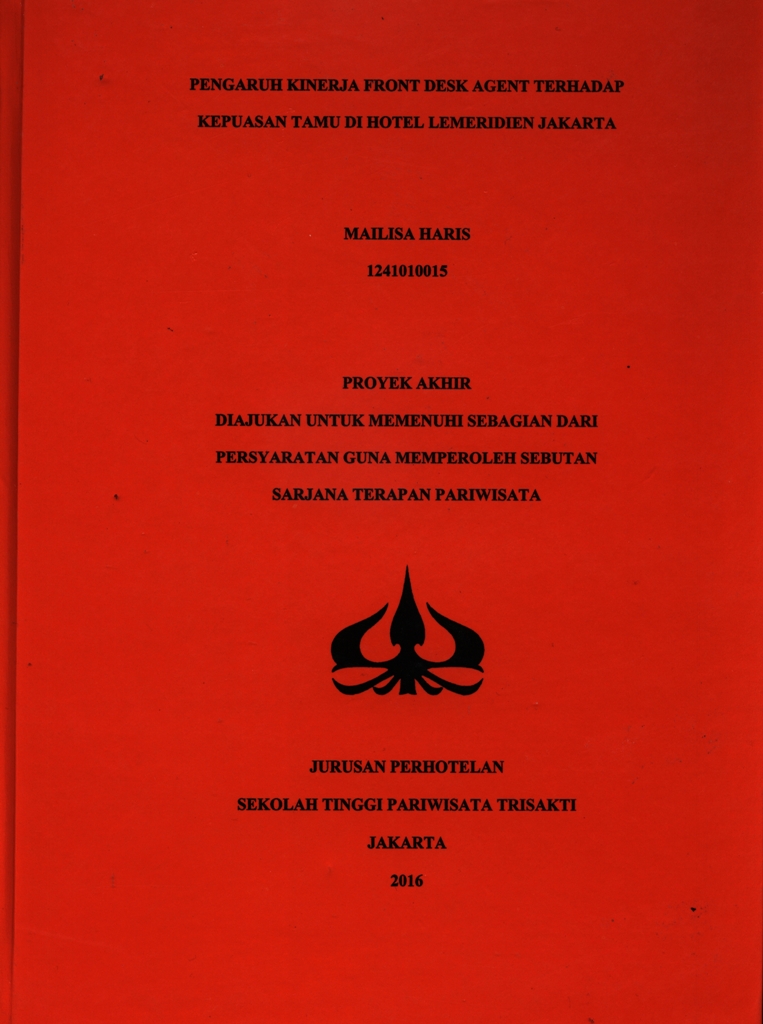 PENGARUH KINERJA FRONT DESK AGENT TERHADAP
KEPUASAN TAMU DI HOTEL LEMERIDIEN JAKARTA

MAILISA HARIS
1241010015

PROYEK AKHIR
DIAJUKAN UNTUK MEMENUHI SEBAGIAN DARI
PERSYARATAN GUNA MEMPEROLEH SEBUTAN
SARJANA TERAPAN PARIWISATA

JURUSAN PERHOTELAN
SEKOLAH TINGGI PARIWISATA TRISAKTI
JAKARTA
2016